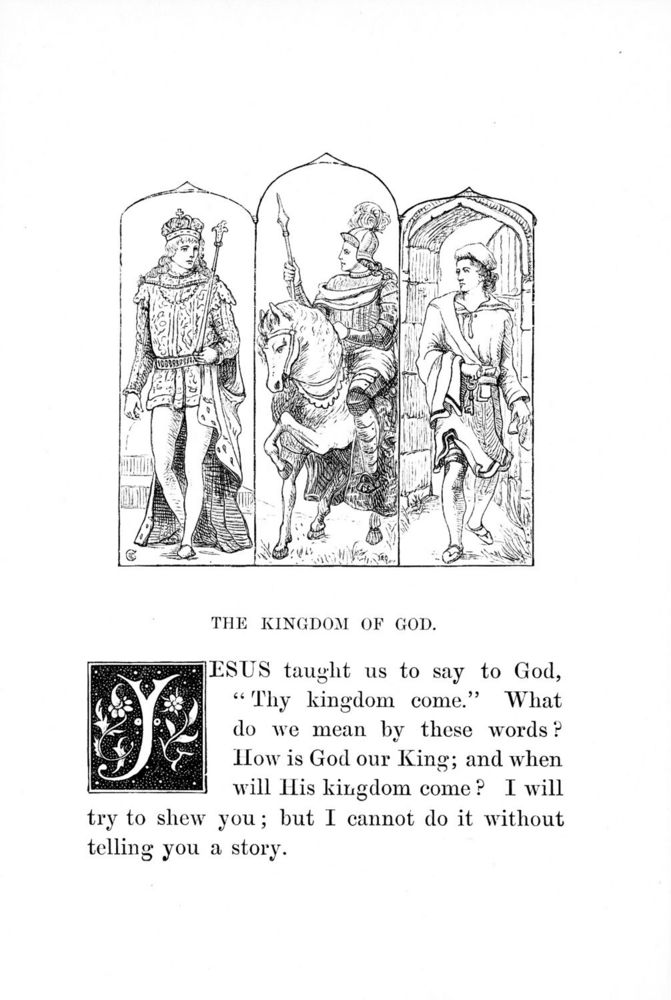 THE KINGDOM OF GOD.

JESUS taught us to say to God, "Thy kingdom come." What do we mean by these words? How is God our King; and when will His kingdom come? I will try to shew you; but I cannot do it without telling you a story.